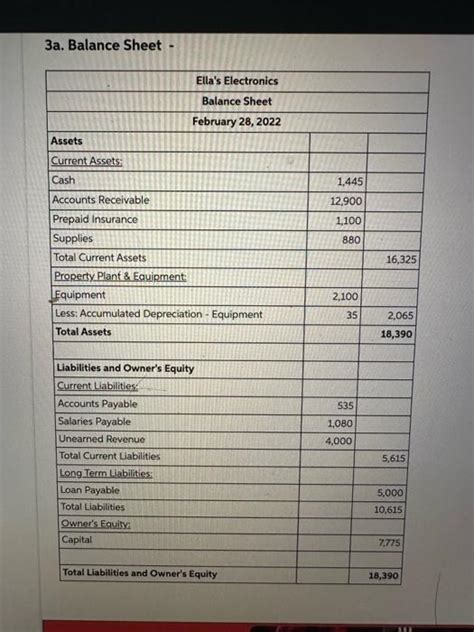 3a. Balance Sheet -

| Ella's Electronics | | |
|---|---|---|
| Balance Sheet | | |
| February 28, 2022 | | |
| Assets | | |
| Current Assets: | | |
| Cash | 1,445 | |
| Accounts Receivable | 12,900 | |
| Prepaid Insurance | 1,100 | |
| Supplies | 880 | |
| Total Current Assets | | 16,325 |
| Property Plant & Equipment: | | |
| Equipment | 2,100 | |
| Less: Accumulated Depreciation - Equipment | 35 | 2,065 |
| Total Assets | | 18,390 |
| | | |
| Liabilities and Owner's Equity | | |
| Current Liabilities: | | |
| Accounts Payable | 535 | |
| Salaries Payable | 1,080 | |
| Unearned Revenue | 4,000 | |
| Total Current Liabilities | | 5,615 |
| Long Term Liabilities: | | |
| Loan Payable | | 5,000 |
| Total Liabilities | | 10,615 |
| Owner's Equity: | | |
| Capital | | 7,775 |
| | | |
| Total Liabilities and Owner's Equity | | 18,390 |